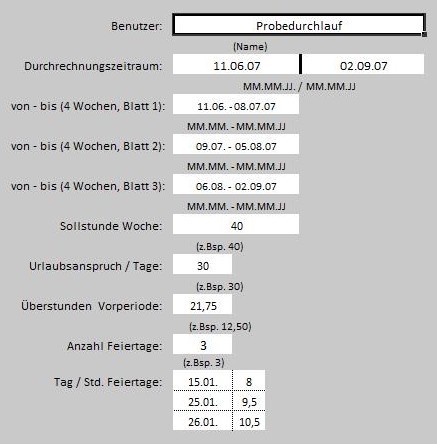 Benutzer: Probedurchlauf

(Name)

Durchrechnungszeitraum: 11.06.07 02.09.07

MM.MM.JJ. / MM.MM.JJ

von - bis (4 Wochen, Blatt 1): 11.06. - 08.07.07

MM.MM. - MM.MM.JJ

von - bis (4 Wochen, Blatt 2): 09.07. - 05.08.07

MM.MM. - MM.MM.JJ

von - bis (4 Wochen, Blatt 3): 06.08. - 02.09.07

MM.MM. - MM.MM.JJ

Sollstunde Woche: 40

(z.Bsp. 40)

Urlaubsanspruch / Tage: 30

(z.Bsp. 30)

Überstunden Vorperiode: 21,75

(z.Bsp. 12,50)

Anzahl Feiertage: 3

(z.Bsp. 3)

Tag / Std. Feiertage:

| 15.01. | 8 |
|---|---|
| 25.01. | 9,5 |
| 26.01. | 10,5 |